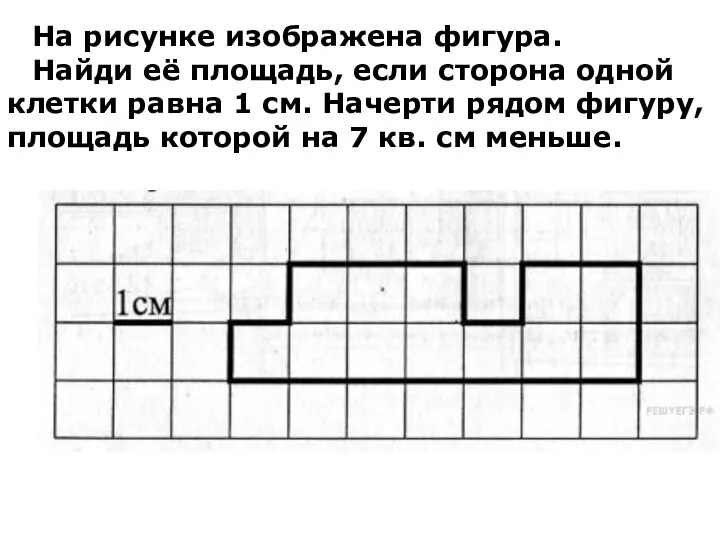 На рисунке изображена фигура.
Найди её площадь, если сторона одной клетки равна 1 см. Начерти рядом фигуру, площадь которой на 7 кв. см меньше.

1см

РЕШУЕГЭ.РФ